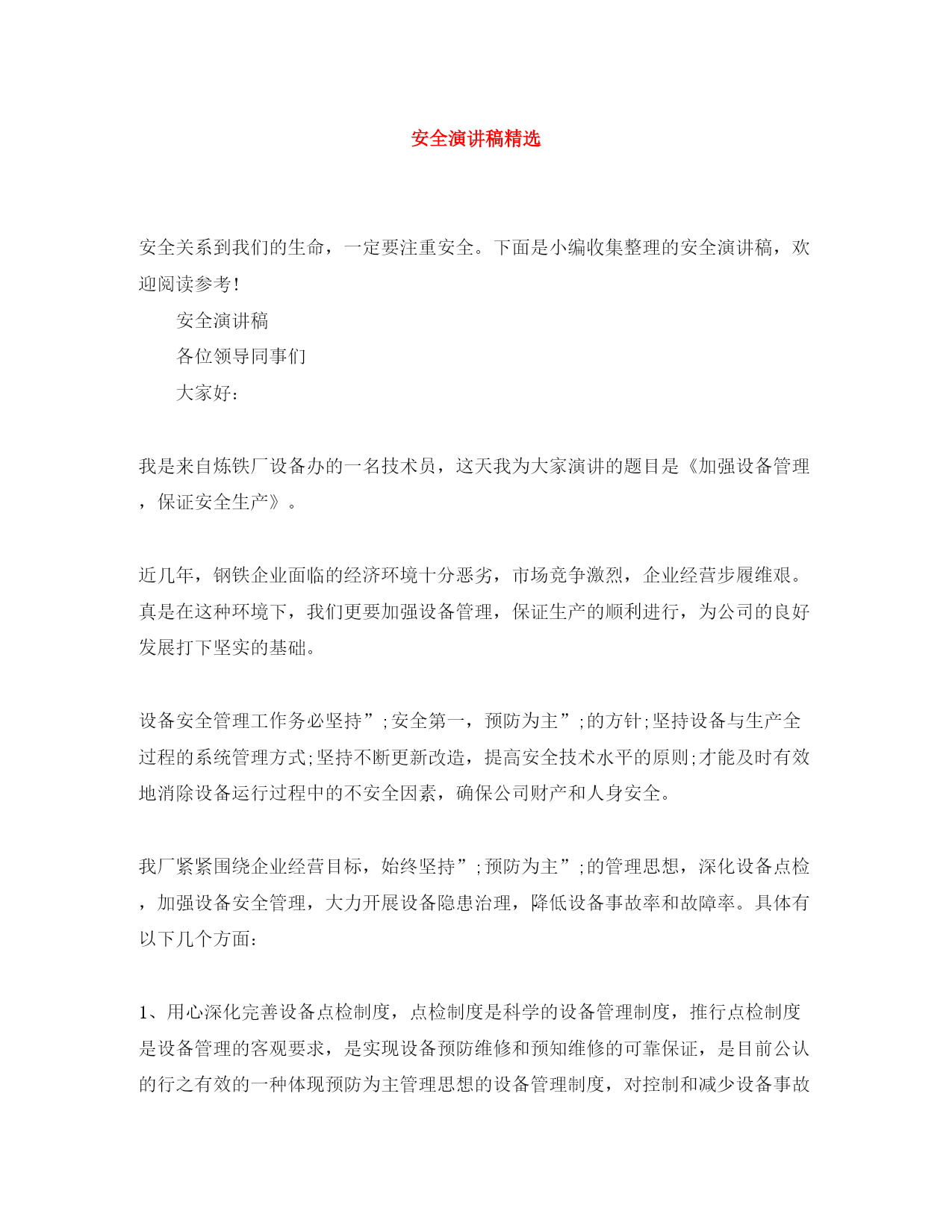 安全演讲稿精选

安全关系到我们的生命，一定要注重安全。下面是小编收集整理的安全演讲稿，欢迎阅读参考!

安全演讲稿

各位领导同事们

大家好:

我是来自炼铁厂设备办的一名技术员，这天我为大家演讲的题目是《加强设备管理，保证安全生产》。

近几年，钢铁企业面临的经济环境十分恶劣，市场竞争激烈，企业经营步履维艰。真是在这种环境下，我们更要加强设备管理，保证生产的顺利进行，为公司的良好发展打下坚实的基础。

设备安全管理工作务必坚持”;安全第一，预防为主”;的方针;坚持设备与生产全过程的系统管理方式;坚持不断更新改造，提高安全技术水平的原则;才能及时有效地消除设备运行过程中的不安全因素，确保公司财产和人身安全。

我厂紧紧围绕企业经营目标，始终坚持”;预防为主”;的管理思想，深化设备点检，加强设备安全管理，大力开展设备隐患治理，降低设备事故率和故障率。具体有以下几个方面:

1、用心深化完善设备点检制度，点检制度是科学的设备管理制度，推行点检制度是设备管理的客观要求，是实现设备预防维修和预知维修的可靠保证，是目前公认的行之有效的一种体现预防为主管理思想的设备管理制度，对控制和减少设备事故